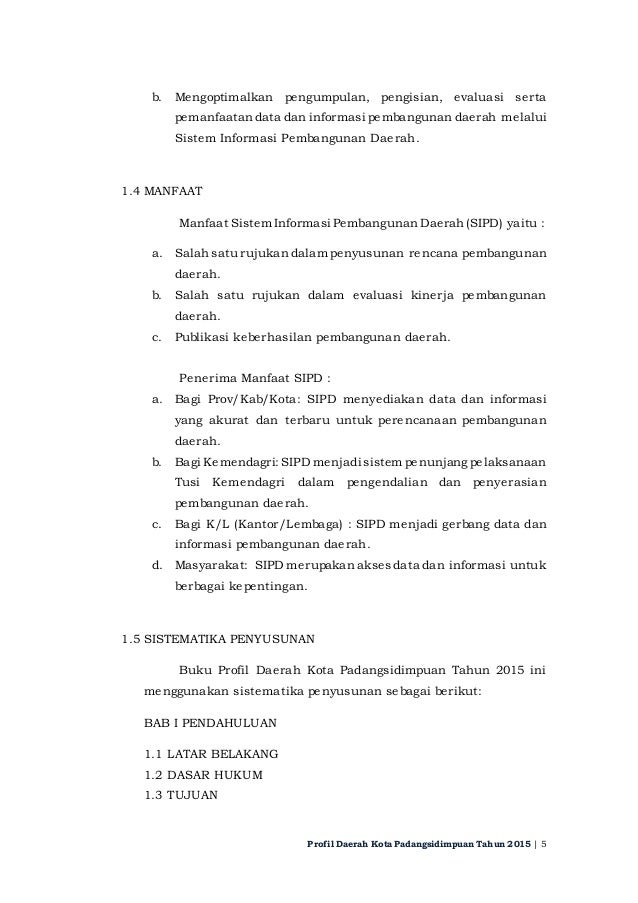 b. Mengoptimalkan pengumpulan, pengisian, evaluasi serta pemanfaatan data dan informasi pembangunan daerah melalui Sistem Informasi Pembangunan Daerah.

1.4 MANFAAT

Manfaat Sistem Informasi Pembangunan Daerah (SIPD) yaitu :

a. Salah satu rujukan dalam penyusunan rencana pembangunan daerah.
b. Salah satu rujukan dalam evaluasi kinerja pembangunan daerah.
c. Publikasi keberhasilan pembangunan daerah.

Penerima Manfaat SIPD :
a. Bagi Prov/Kab/Kota: SIPD menyediakan data dan informasi yang akurat dan terbaru untuk perencanaan pembangunan daerah.
b. Bagi Kemendagri: SIPD menjadi sistem penunjang pelaksanaan Tusi Kemendagri dalam pengendalian dan penyerasian pembangunan daerah.
c. Bagi K/L (Kantor/Lembaga) : SIPD menjadi gerbang data dan informasi pembangunan daerah.
d. Masyarakat: SIPD merupakan akses data dan informasi untuk berbagai kepentingan.

1.5 SISTEMATIKA PENYUSUNAN

Buku Profil Daerah Kota Padangsidimpuan Tahun 2015 ini menggunakan sistematika penyusunan sebagai berikut:

BAB I PENDAHULUAN

1.1 LATAR BELAKANG
1.2 DASAR HUKUM
1.3 TUJUAN

Profil Daerah Kota Padangsidimpuan Tahun 2015 | 5